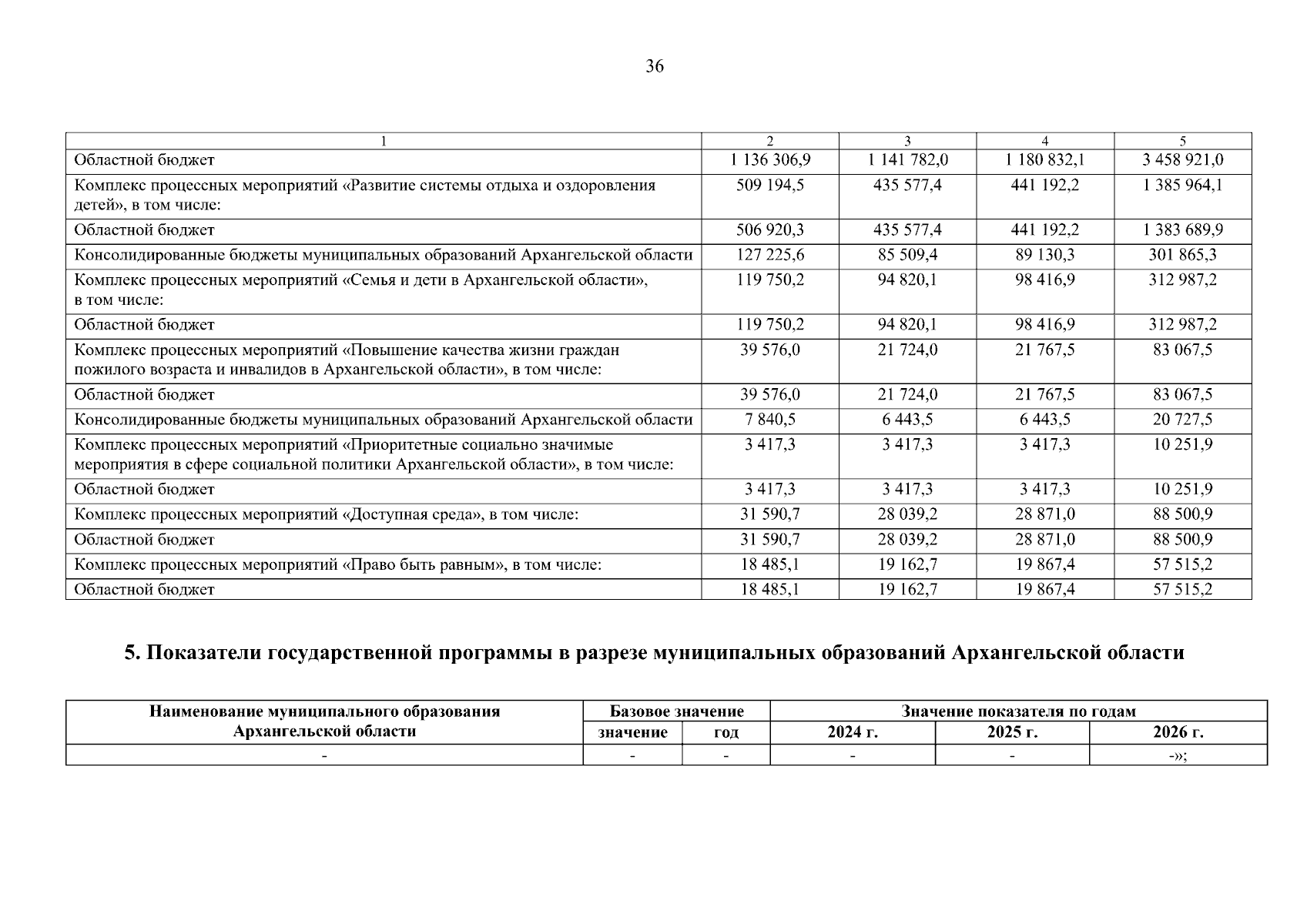 36

| 1 | 2 | 3 | 4 | 5 |
|---|---|---|---|---|
| Областной бюджет | 1 136 306,9 | 1 141 782,0 | 1 180 832,1 | 3 458 921,0 |
| Комплекс процессных мероприятий «Развитие системы отдыха и оздоровления детей», в том числе: | 509 194,5 | 435 577,4 | 441 192,2 | 1 385 964,1 |
| Областной бюджет | 506 920,3 | 435 577,4 | 441 192,2 | 1 383 689,9 |
| Консолидированные бюджеты муниципальных образований Архангельской области | 127 225,6 | 85 509,4 | 89 130,3 | 301 865,3 |
| Комплекс процессных мероприятий «Семья и дети в Архангельской области», в том числе: | 119 750,2 | 94 820,1 | 98 416,9 | 312 987,2 |
| Областной бюджет | 119 750,2 | 94 820,1 | 98 416,9 | 312 987,2 |
| Комплекс процессных мероприятий «Повышение качества жизни граждан пожилого возраста и инвалидов в Архангельской области», в том числе: | 39 576,0 | 21 724,0 | 21 767,5 | 83 067,5 |
| Областной бюджет | 39 576,0 | 21 724,0 | 21 767,5 | 83 067,5 |
| Консолидированные бюджеты муниципальных образований Архангельской области | 7 840,5 | 6 443,5 | 6 443,5 | 20 727,5 |
| Комплекс процессных мероприятий «Приоритетные социально значимые мероприятия в сфере социальной политики Архангельской области», в том числе: | 3 417,3 | 3 417,3 | 3 417,3 | 10 251,9 |
| Областной бюджет | 3 417,3 | 3 417,3 | 3 417,3 | 10 251,9 |
| Комплекс процессных мероприятий «Доступная среда», в том числе: | 31 590,7 | 28 039,2 | 28 871,0 | 88 500,9 |
| Областной бюджет | 31 590,7 | 28 039,2 | 28 871,0 | 88 500,9 |
| Комплекс процессных мероприятий «Право быть равным», в том числе: | 18 485,1 | 19 162,7 | 19 867,4 | 57 515,2 |
| Областной бюджет | 18 485,1 | 19 162,7 | 19 867,4 | 57 515,2 |

5. Показатели государственной программы в разрезе муниципальных образований Архангельской области

| Наименование муниципального образования Архангельской области | Базовое значение | | Значение показателя по годам | | |
|---|---|---|---|---|---|
| | значение | год | 2024 г. | 2025 г. | 2026 г. |
| - | - | - | - | - | -»; |